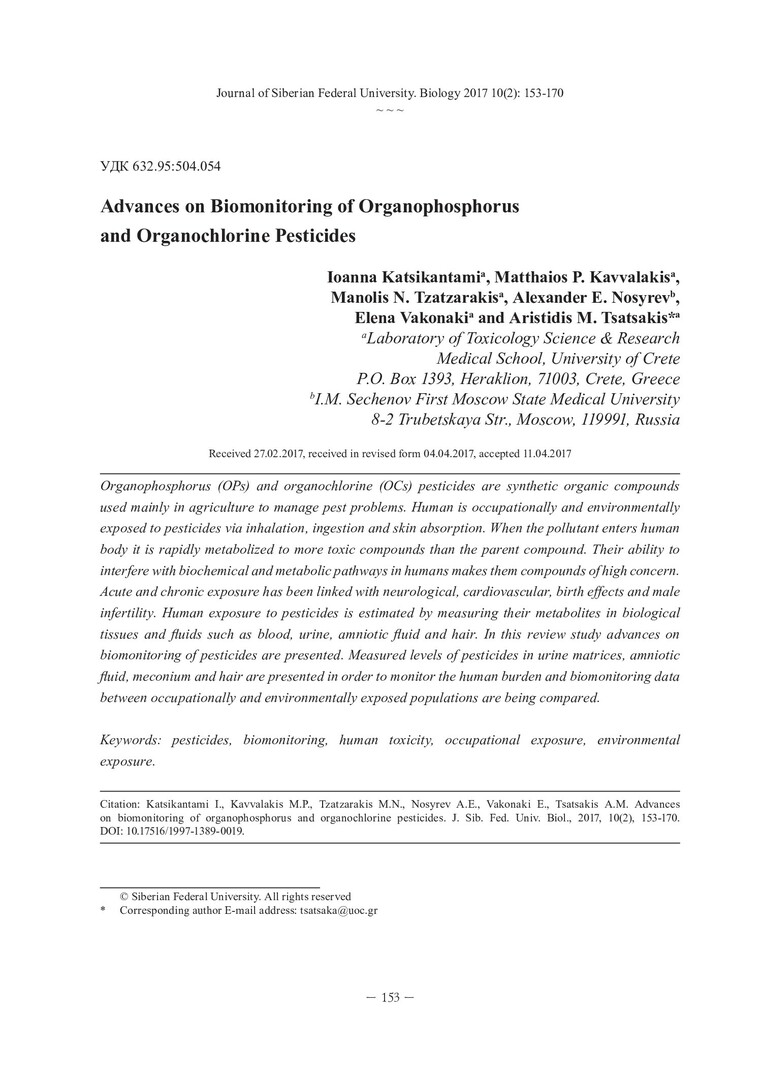 Journal of Siberian Federal University. Biology 2017 10(2): 153-170

~ ~ ~

УДК 632.95:504.054

Advances on Biomonitoring of Organophosphorus and Organochlorine Pesticides

Ioanna Katsikantami$^a$, Matthaios P. Kavvalakis$^a$, Manolis N. Tzatzarakis$^a$, Alexander E. Nosyrev$^b$, Elena Vakonaki$^a$ and Aristidis M. Tsatsakis*$^a$

$^a$Laboratory of Toxicology Science & Research Medical School, University of Crete P.O. Box 1393, Heraklion, 71003, Crete, Greece

$^b$I.M. Sechenov First Moscow State Medical University 8-2 Trubetskaya Str., Moscow, 119991, Russia

Received 27.02.2017, received in revised form 04.04.2017, accepted 11.04.2017

Organophosphorus (OPs) and organochlorine (OCs) pesticides are synthetic organic compounds used mainly in agriculture to manage pest problems. Human is occupationally and environmentally exposed to pesticides via inhalation, ingestion and skin absorption. When the pollutant enters human body it is rapidly metabolized to more toxic compounds than the parent compound. Their ability to interfere with biochemical and metabolic pathways in humans makes them compounds of high concern. Acute and chronic exposure has been linked with neurological, cardiovascular, birth effects and male infertility. Human exposure to pesticides is estimated by measuring their metabolites in biological tissues and fluids such as blood, urine, amniotic fluid and hair. In this review study advances on biomonitoring of pesticides are presented. Measured levels of pesticides in urine matrices, amniotic fluid, meconium and hair are presented in order to monitor the human burden and biomonitoring data between occupationally and environmentally exposed populations are being compared.

Keywords: pesticides, biomonitoring, human toxicity, occupational exposure, environmental exposure.

Citation: Katsikantami I., Kavvalakis M.P., Tzatzarakis M.N., Nosyrev A.E., Vakonaki E., Tsatsakis A.M. Advances on biomonitoring of organophosphorus and organochlorine pesticides. J. Sib. Fed. Univ. Biol., 2017, 10(2), 153-170. DOI: 10.17516/1997-1389-0019.

© Siberian Federal University. All rights reserved

* Corresponding author E-mail address: tsatsaka@uoc.gr

– 153 –